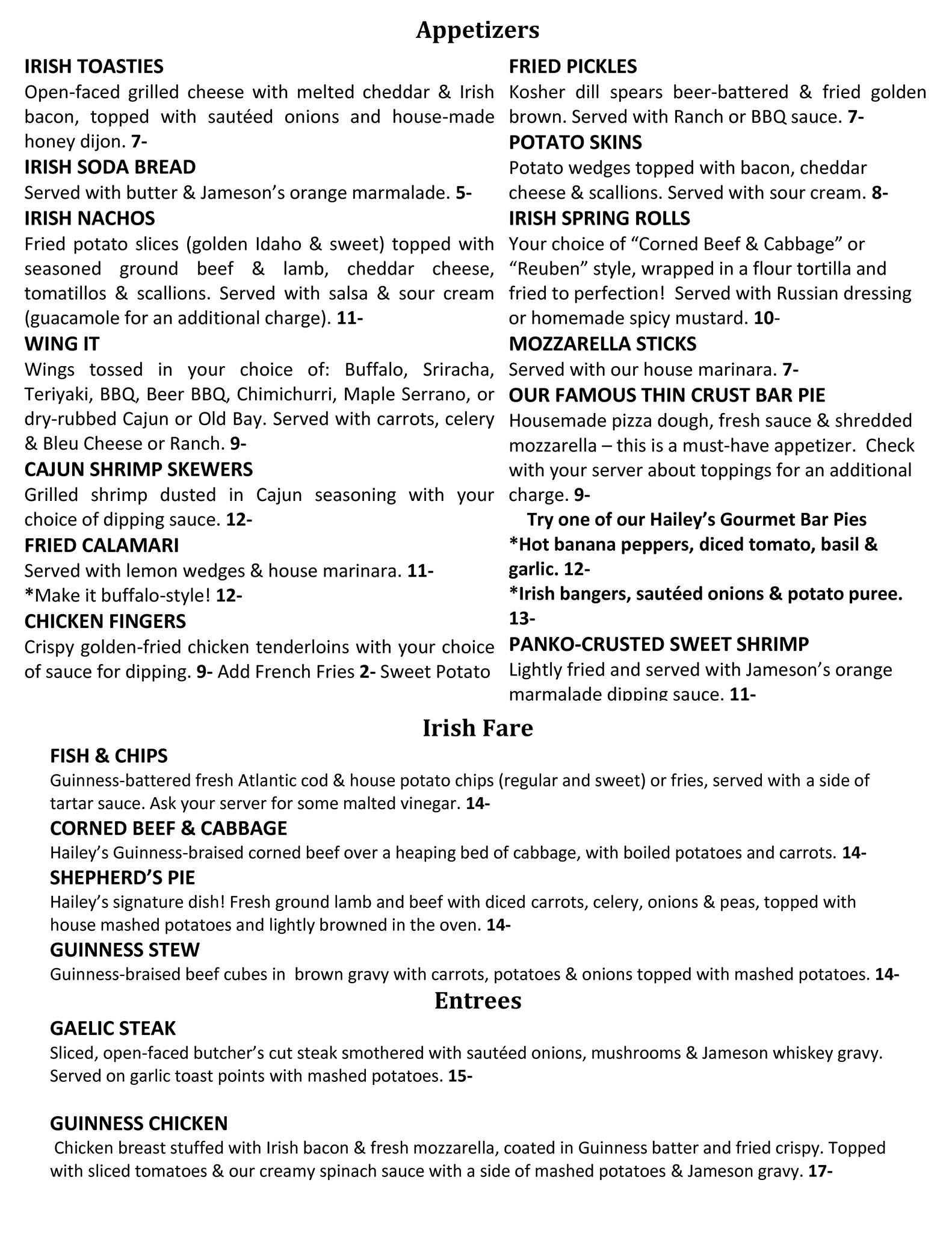 Appetizers

IRISH TOASTIES
Open-faced grilled cheese with melted cheddar & Irish bacon, topped with sautéed onions and house-made honey dijon. 7-

IRISH SODA BREAD
Served with butter & Jameson's orange marmalade. 5-

IRISH NACHOS
Fried potato slices (golden Idaho & sweet) topped with seasoned ground beef & lamb, cheddar cheese, tomatillos & scallions. Served with salsa & sour cream (guacamole for an additional charge). 11-

WING IT
Wings tossed in your choice of: Buffalo, Sriracha, Teriyaki, BBQ, Beer BBQ, Chimichurri, Maple Serrano, or dry-rubbed Cajun or Old Bay. Served with carrots, celery & Bleu Cheese or Ranch. 9-

CAJUN SHRIMP SKEWERS
Grilled shrimp dusted in Cajun seasoning with your choice of dipping sauce. 12-

FRIED CALAMARI
Served with lemon wedges & house marinara. 11-
*Make it buffalo-style! 12-

CHICKEN FINGERS
Crispy golden-fried chicken tenderloins with your choice of sauce for dipping. 9- Add French Fries 2- Sweet Potato

FRIED PICKLES
Kosher dill spears beer-battered & fried golden brown. Served with Ranch or BBQ sauce. 7-

POTATO SKINS
Potato wedges topped with bacon, cheddar cheese & scallions. Served with sour cream. 8-

IRISH SPRING ROLLS
Your choice of "Corned Beef & Cabbage" or "Reuben" style, wrapped in a flour tortilla and fried to perfection! Served with Russian dressing or homemade spicy mustard. 10-

MOZZARELLA STICKS
Served with our house marinara. 7-

OUR FAMOUS THIN CRUST BAR PIE
Housemade pizza dough, fresh sauce & shredded mozzarella – this is a must-have appetizer. Check with your server about toppings for an additional charge. 9-

Try one of our Hailey's Gourmet Bar Pies
*Hot banana peppers, diced tomato, basil & garlic. 12-
*Irish bangers, sautéed onions & potato puree. 13-

PANKO-CRUSTED SWEET SHRIMP
Lightly fried and served with Jameson's orange marmalade dipping sauce. 11-

Irish Fare

FISH & CHIPS
Guinness-battered fresh Atlantic cod & house potato chips (regular and sweet) or fries, served with a side of tartar sauce. Ask your server for some malted vinegar. 14-

CORNED BEEF & CABBAGE
Hailey's Guinness-braised corned beef over a heaping bed of cabbage, with boiled potatoes and carrots. 14-

SHEPHERD'S PIE
Hailey's signature dish! Fresh ground lamb and beef with diced carrots, celery, onions & peas, topped with house mashed potatoes and lightly browned in the oven. 14-

GUINNESS STEW
Guinness-braised beef cubes in brown gravy with carrots, potatoes & onions topped with mashed potatoes. 14-

Entrees

GAELIC STEAK
Sliced, open-faced butcher's cut steak smothered with sautéed onions, mushrooms & Jameson whiskey gravy. Served on garlic toast points with mashed potatoes. 15-

GUINNESS CHICKEN
Chicken breast stuffed with Irish bacon & fresh mozzarella, coated in Guinness batter and fried crispy. Topped with sliced tomatoes & our creamy spinach sauce with a side of mashed potatoes & Jameson gravy. 17-